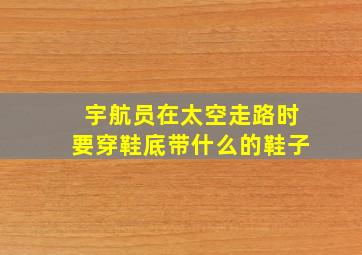 宇航员在太空走路时
要穿鞋底带什么的鞋子